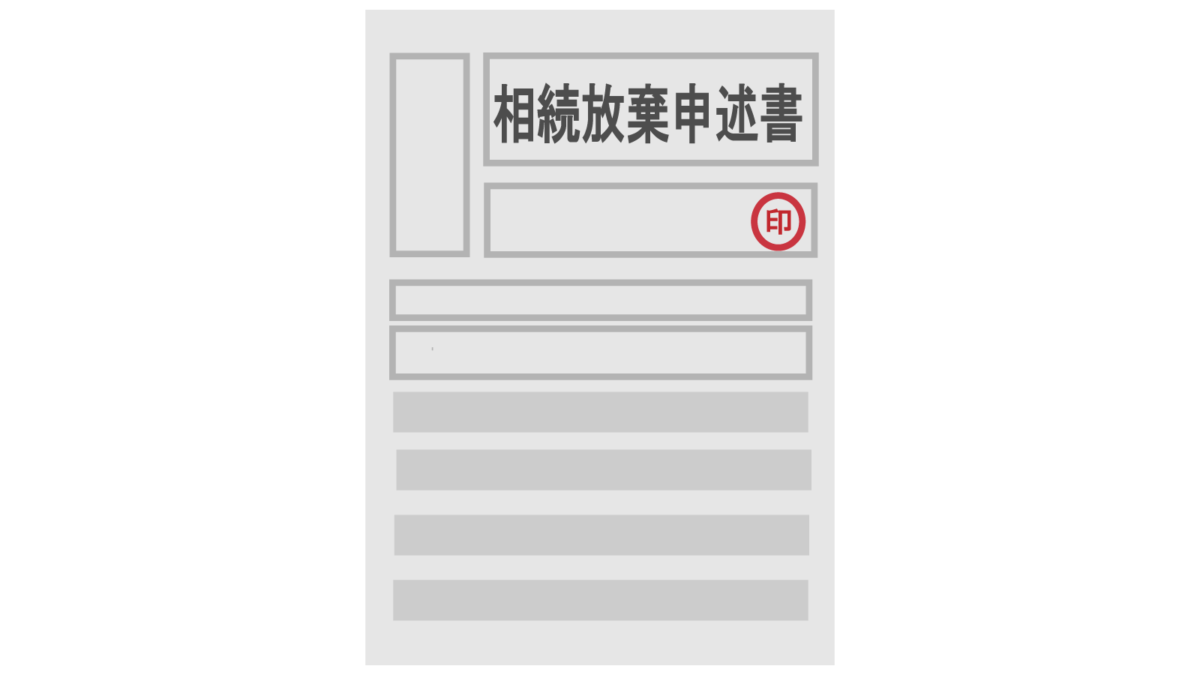 相続放棄申述書

印